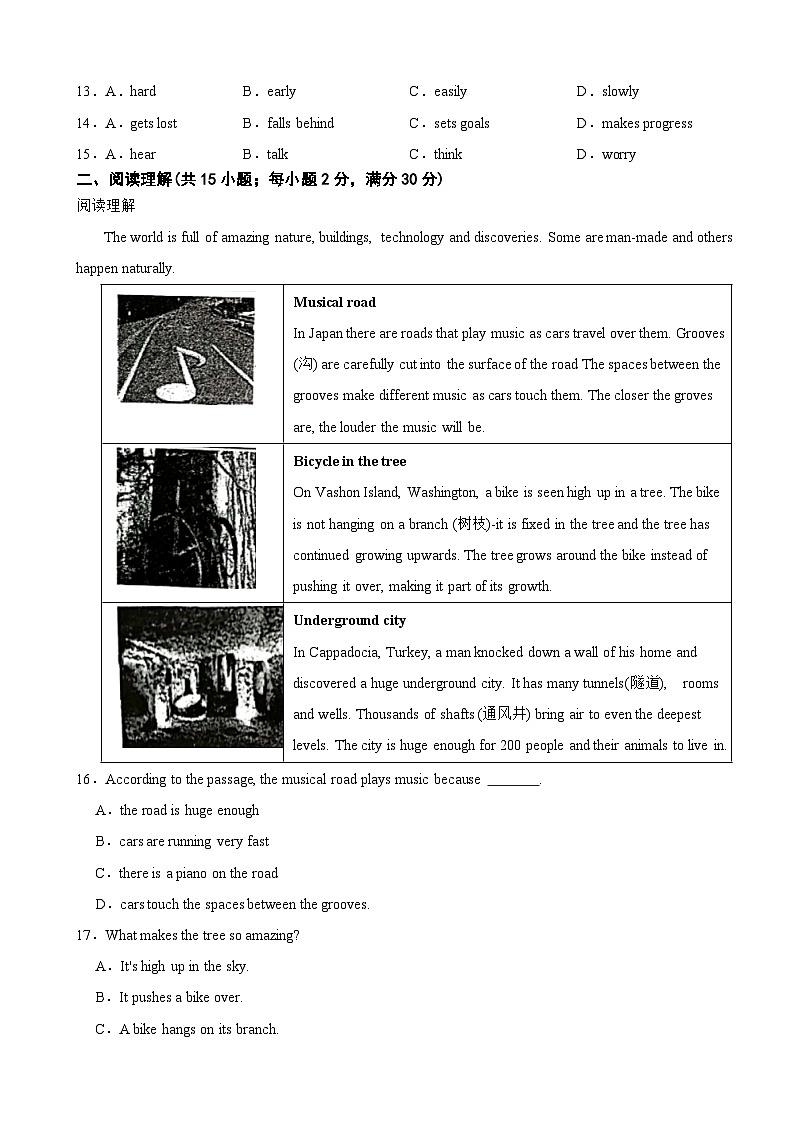 13．A．hard　　B．early　　C．easily　　D．slowly

14．A．gets lost　　B．falls behind　　C．sets goals　　D．makes progress

15．A．hear　　B．talk　　C．think　　D．worry

二、阅读理解(共 15 小题；每小题 2 分，满分 30 分)

阅读理解

The world is full of amazing nature, buildings, technology and discoveries. Some are man-made and others happen naturally.

| | |
|---|---|
| | **Musical road** In Japan there are roads that play music as cars travel over them. Grooves (沟) are carefully cut into the surface of the road The spaces between the grooves make different music as cars touch them. The closer the groves are, the louder the music will be. |
| | **Bicycle in the tree** On Vashon Island, Washington, a bike is seen high up in a tree. The bike is not hanging on a branch (树枝)-it is fixed in the tree and the tree has continued growing upwards. The tree grows around the bike instead of pushing it over, making it part of its growth. |
| | **Underground city** In Cappadocia, Turkey, a man knocked down a wall of his home and discovered a huge underground city. It has many tunnels(隧道), rooms and wells. Thousands of shafts (通风井) bring air to even the deepest levels. The city is huge enough for 200 people and their animals to live in. |

16．According to the passage, the musical road plays music because ________.

A．the road is huge enough

B．cars are running very fast

C．there is a piano on the road

D．cars touch the spaces between the grooves.

17．What makes the tree so amazing?

A．It's high up in the sky.

B．It pushes a bike over.

C．A bike hangs on its branch.